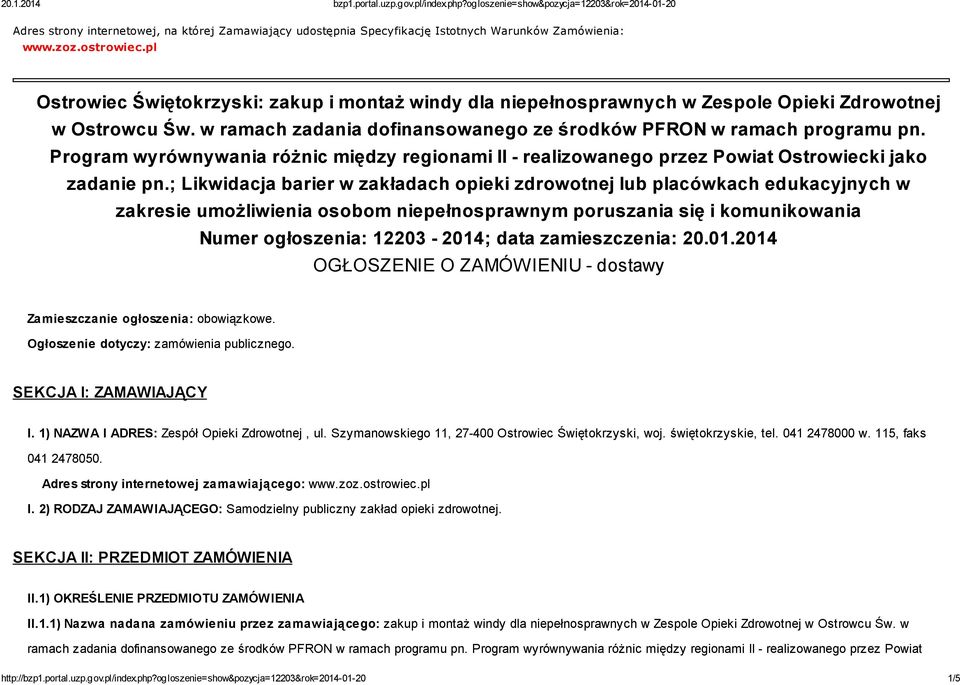 20.1.2014 bzp1.portal.uzp.gov.pl/index.php?ogloszenie=show&pozycja=12203&rok=2014-01-20

Adres strony internetowej, na której Zamawiający udostępnia Specyfikację Istotnych Warunków Zamówienia: www.zoz.ostrowiec.pl

Ostrowiec Świętokrzyski: zakup i montaż windy dla niepełnosprawnych w Zespole Opieki Zdrowotnej w Ostrowcu Św. w ramach zadania dofinansowanego ze środków PFRON w ramach programu pn. Program wyrównywania różnic między regionami II - realizowanego przez Powiat Ostrowiecki jako zadanie pn.; Likwidacja barier w zakładach opieki zdrowotnej lub placówkach edukacyjnych w zakresie umożliwienia osobom niepełnosprawnym poruszania się i komunikowania
Numer ogłoszenia: 12203 - 2014; data zamieszczenia: 20.01.2014
OGŁOSZENIE O ZAMÓWIENIU - dostawy

Zamieszczanie ogłoszenia: obowiązkowe.

Ogłoszenie dotyczy: zamówienia publicznego.

SEKCJA I: ZAMAWIAJĄCY

I. 1) NAZWA I ADRES: Zespół Opieki Zdrowotnej , ul. Szymanowskiego 11, 27-400 Ostrowiec Świętokrzyski, woj. świętokrzyskie, tel. 041 2478000 w. 115, faks 041 2478050.

Adres strony internetowej zamawiającego: www.zoz.ostrowiec.pl

I. 2) RODZAJ ZAMAWIAJĄCEGO: Samodzielny publiczny zakład opieki zdrowotnej.

SEKCJA II: PRZEDMIOT ZAMÓWIENIA

II.1) OKREŚLENIE PRZEDMIOTU ZAMÓWIENIA

II.1.1) Nazwa nadana zamówieniu przez zamawiającego: zakup i montaż windy dla niepełnosprawnych w Zespole Opieki Zdrowotnej w Ostrowcu Św. w ramach zadania dofinansowanego ze środków PFRON w ramach programu pn. Program wyrównywania różnic między regionami II - realizowanego przez Powiat

http://bzp1.portal.uzp.gov.pl/index.php?ogloszenie=show&pozycja=12203&rok=2014-01-20 1/5